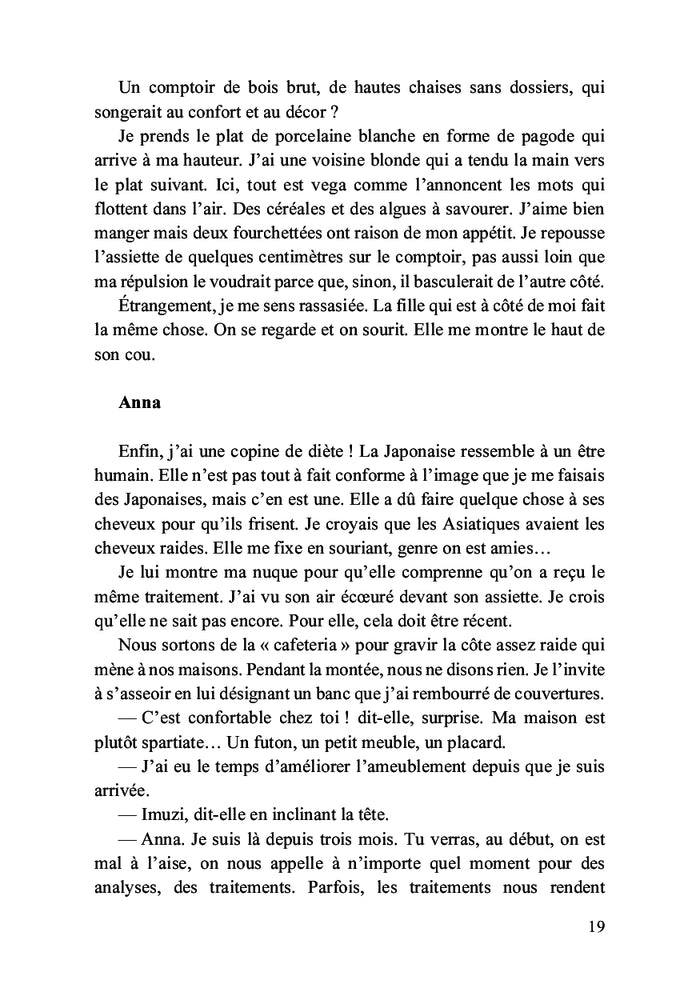 Un comptoir de bois brut, de hautes chaises sans dossiers, qui songerait au confort et au décor ?

Je prends le plat de porcelaine blanche en forme de pagode qui arrive à ma hauteur. J'ai une voisine blonde qui a tendu la main vers le plat suivant. Ici, tout est vega comme l'annoncent les mots qui flottent dans l'air. Des céréales et des algues à savourer. J'aime bien manger mais deux fourchettées ont raison de mon appétit. Je repousse l'assiette de quelques centimètres sur le comptoir, pas aussi loin que ma répulsion le voudrait parce que, sinon, il basculerait de l'autre côté.

Étrangement, je me sens rassasiée. La fille qui est à côté de moi fait la même chose. On se regarde et on sourit. Elle me montre le haut de son cou.

Anna

Enfin, j'ai une copine de diète ! La Japonaise ressemble à un être humain. Elle n'est pas tout à fait conforme à l'image que je me faisais des Japonaises, mais c'en est une. Elle a dû faire quelque chose à ses cheveux pour qu'ils frisent. Je croyais que les Asiatiques avaient les cheveux raides. Elle me fixe en souriant, genre on est amies…

Je lui montre ma nuque pour qu'elle comprenne qu'on a reçu le même traitement. J'ai vu son air écœuré devant son assiette. Je crois qu'elle ne sait pas encore. Pour elle, cela doit être récent.

Nous sortons de la « cafeteria » pour gravir la côte assez raide qui mène à nos maisons. Pendant la montée, nous ne disons rien. Je l'invite à s'asseoir en lui désignant un banc que j'ai rembourré de couvertures.

— C'est confortable chez toi ! dit-elle, surprise. Ma maison est plutôt spartiate… Un futon, un petit meuble, un placard.

— J'ai eu le temps d'améliorer l'ameublement depuis que je suis arrivée.

— Imuzi, dit-elle en inclinant la tête.

— Anna. Je suis là depuis trois mois. Tu verras, au début, on est mal à l'aise, on nous appelle à n'importe quel moment pour des analyses, des traitements. Parfois, les traitements nous rendent

19